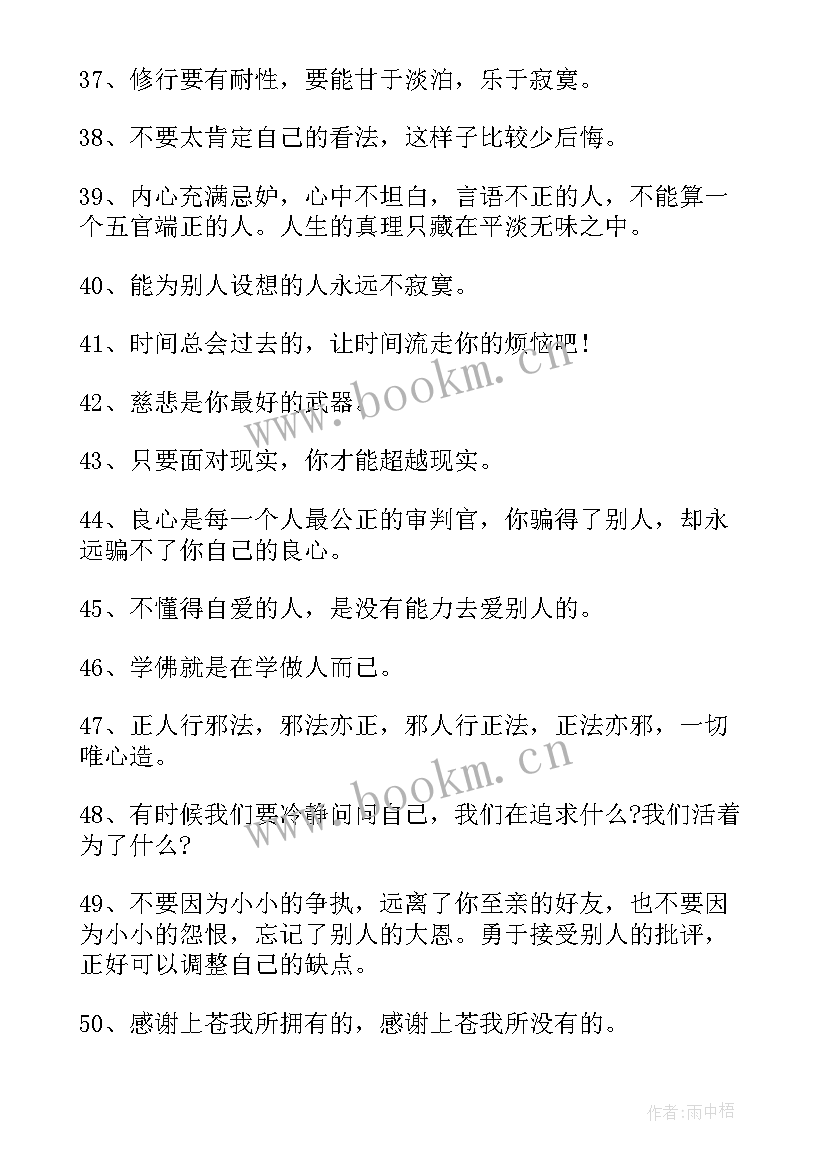 37、修行要有耐性，要能甘于淡泊，乐于寂寞。

38、不要太肯定自己的看法，这样子比较少后悔。

39、内心充满忌妒，心中不坦白，言语不正的人，不能算一个五官端正的人。人生的真理只藏在平淡无味之中。

40、能为别人设想的人永远不寂寞。

41、时间总会过去的，让时间流走你的烦恼吧！

42、慈悲是你最好的武器。

43、只要面对现实，你才能超越现实。

44、良心是每一个人最公正的审判官，你骗得了别人，却永远骗不了你自己的良心。

45、不懂得自爱的人，是没有能力去爱别人的。

46、学佛就是在学做人而已。

47、正人行邪法，邪法亦正，邪人行正法，正法亦邪，一切唯心造。

48、有时候我们要冷静问问自己，我们在追求什么?我们活着为了什么?

49、不要因为小小的争执，远离了你至亲的好友，也不要因为小小的怨恨，忘记了别人的大恩。勇于接受别人的批评，正好可以调整自己的缺点。

50、感谢上苍我所拥有的，感谢上苍我所没有的。

www.bookm.cn

www.bookm.cn

作者:雨中梧